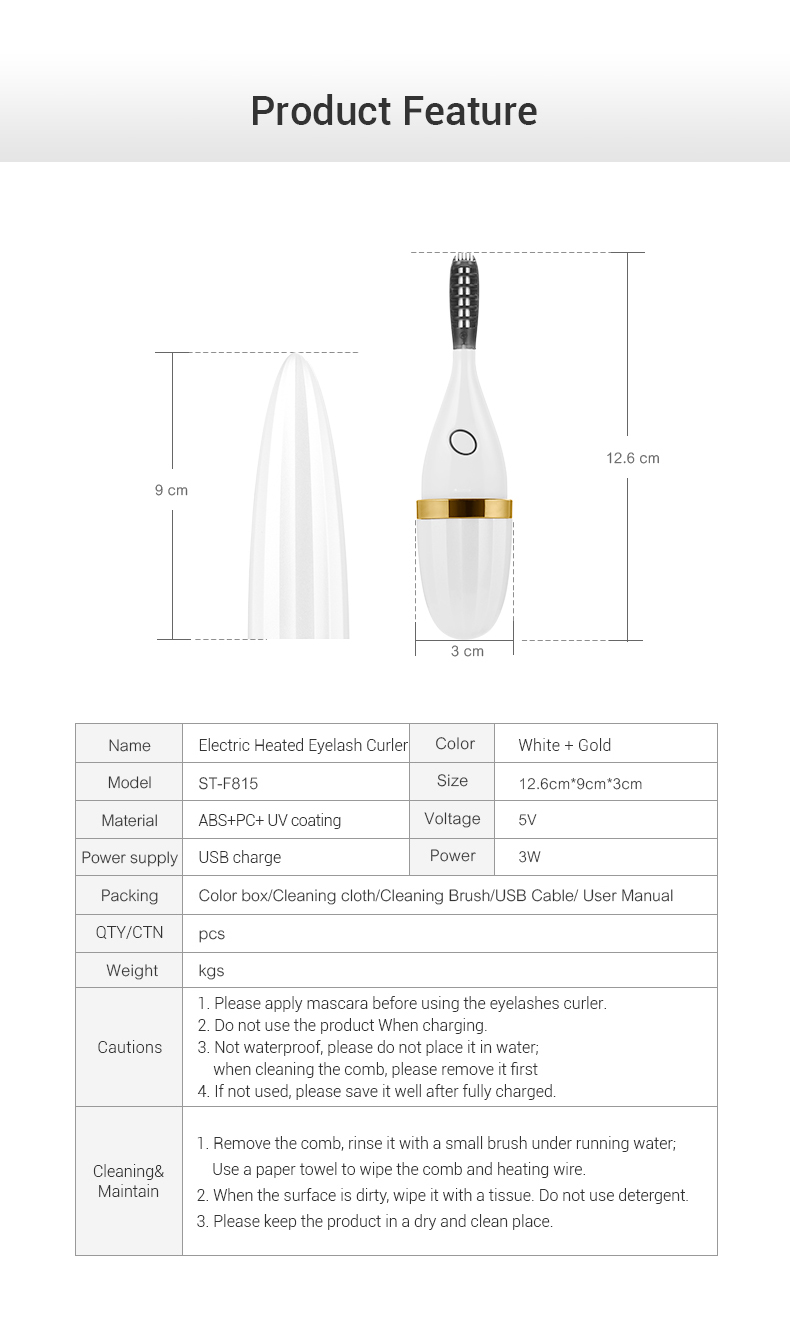 Product Feature

9 cm

12.6 cm

3 cm

| Name | Electric Heated Eyelash Curler | Color | White + Gold |
|---|---|---|---|
| Model | ST-F815 | Size | 12.6cm*9cm*3cm |
| Material | ABS+PC+ UV coating | Voltage | 5V |
| Power supply | USB charge | Power | 3W |
| Packing | Color box/Cleaning cloth/Cleaning Brush/USB Cable/ User Manual | | |
| QTY/CTN | pcs | | |
| Weight | kgs | | |
| Cautions | 1. Please apply mascara before using the eyelashes curler. 2. Do not use the product When charging. 3. Not waterproof, please do not place it in water; when cleaning the comb, please remove it first 4. If not used, please save it well after fully charged. | | |
| Cleaning& Maintain | 1. Remove the comb, rinse it with a small brush under running water; Use a paper towel to wipe the comb and heating wire. 2. When the surface is dirty, wipe it with a tissue. Do not use detergent. 3. Please keep the product in a dry and clean place. | | |